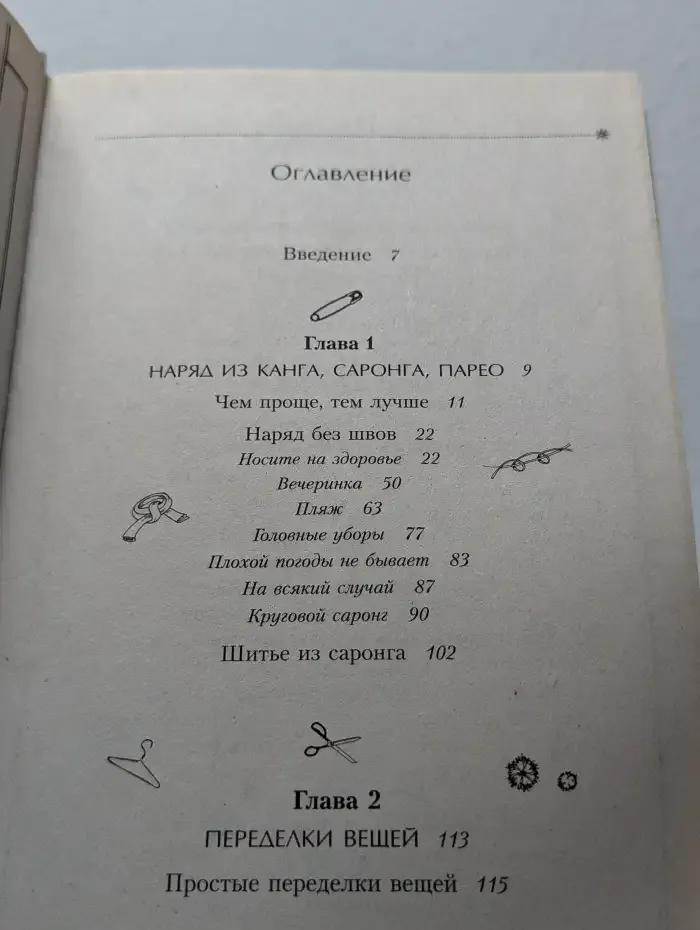 Оглавление

Введение 7

Глава 1
НАРЯД ИЗ КАНГА, САРОНГА, ПАРЕО 9

Чем проще, тем лучше 11

Наряд без швов 22
Носите на здоровье 22
Вечеринка 50
Пляж 63
Головные уборы 77
Плохой погоды не бывает 83
На всякий случай 87
Круговой саронг 90

Шитье из саронга 102

Глава 2
ПЕРЕДЕЛКИ ВЕЩЕЙ 113

Простые переделки вещей 115